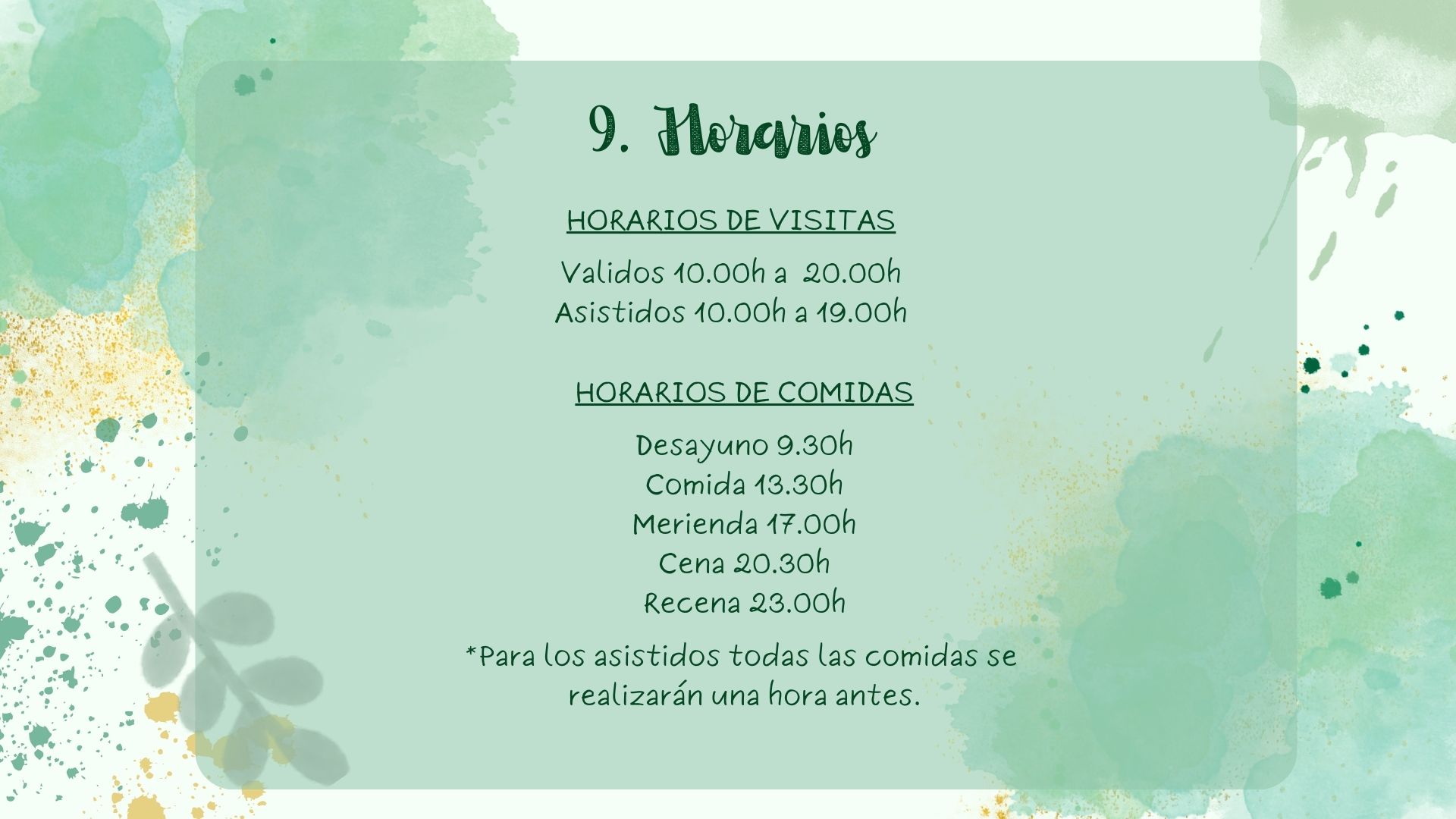 9. Horarios

HORARIOS DE VISITAS

Validos 10.00h a 20.00h
Asistidos 10.00h a 19.00h

HORARIOS DE COMIDAS

Desayuno 9.30h
Comida 13.30h
Merienda 17.00h
Cena 20.30h
Recena 23.00h

*Para los asistidos todas las comidas se realizarán una hora antes.